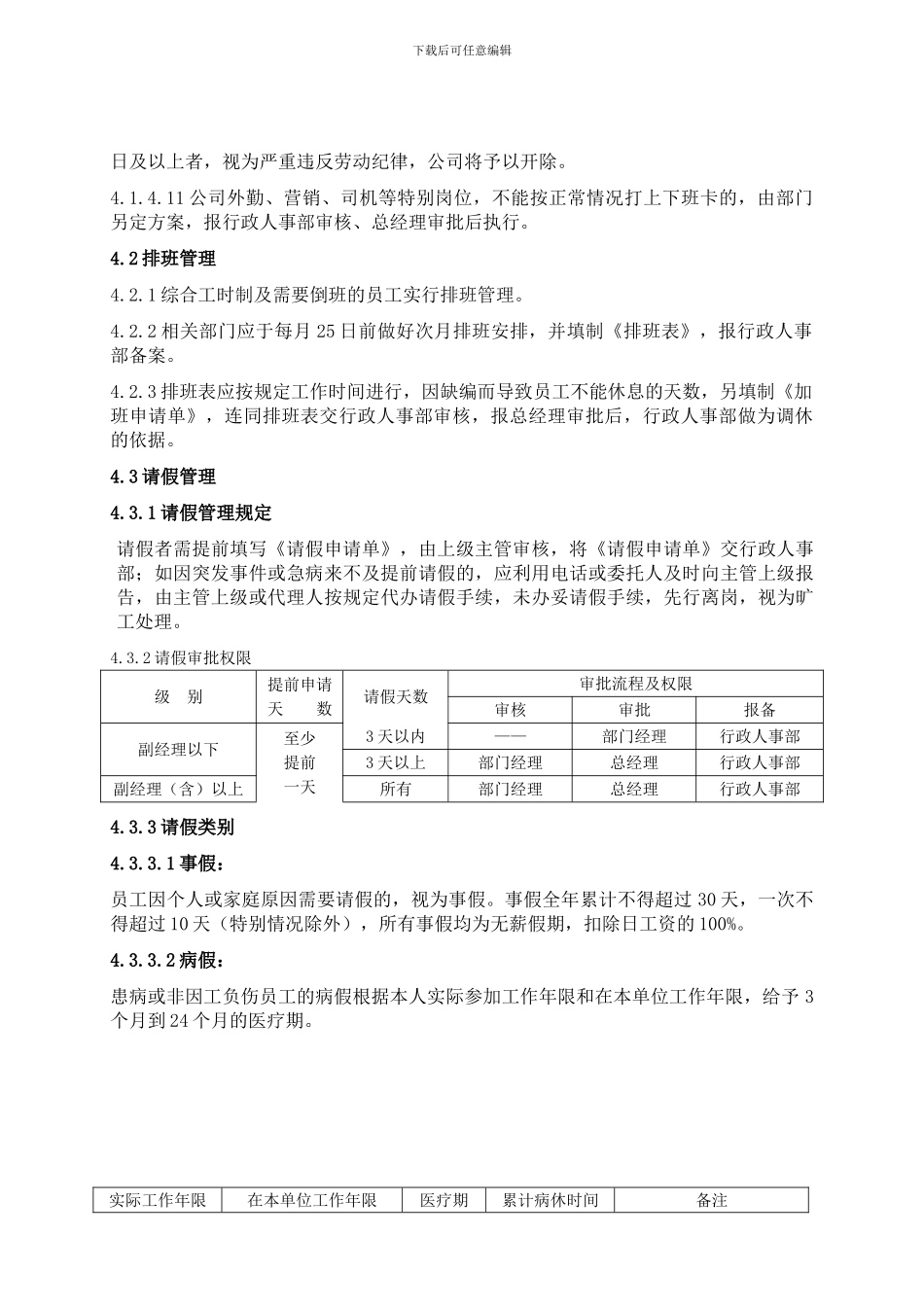 下载后可任意编辑

日及以上者，视为严重违反劳动纪律，公司将予以开除。

4.1.4.11公司外勤、营销、司机等特别岗位，不能按正常情况打上下班卡的，由部门另定方案，报行政人事部审核、总经理审批后执行。

4.2排班管理

4.2.1综合工时制及需要倒班的员工实行排班管理。

4.2.2相关部门应于每月25日前做好次月排班安排，并填制《排班表》，报行政人事部备案。

4.2.3排班表应按规定工作时间进行，因缺编而导致员工不能休息的天数，另填制《加班申请单》，连同排班表交行政人事部审核，报总经理审批后，行政人事部做为调休的依据。

4.3请假管理

4.3.1请假管理规定

请假者需提前填写《请假申请单》，由上级主管审核，将《请假申请单》交行政人事部；如因突发事件或急病来不及提前请假的，应利用电话或委托人及时向主管上级报告，由主管上级或代理人按规定代办请假手续，未办妥请假手续，先行离岗，视为旷工处理。

4.3.2请假审批权限

| 级　别 | 提前申请天　数 | 请假天数 | 审批流程及权限 | | |
|---|---|---|---|---|---|
| | | | 审核 | 审批 | 报备 |
| 副经理以下 | 至少提前一天 | 3天以内 | —— | 部门经理 | 行政人事部 |
| | | 3天以上 | 部门经理 | 总经理 | 行政人事部 |
| 副经理（含）以上 | | 所有 | 部门经理 | 总经理 | 行政人事部 |

4.3.3请假类别

4.3.3.1事假：

员工因个人或家庭原因需要请假的，视为事假。事假全年累计不得超过30天，一次不得超过10天（特别情况除外），所有事假均为无薪假期，扣除日工资的100%。

4.3.3.2病假：

患病或非因工负伤员工的病假根据本人实际参加工作年限和在本单位工作年限，给予3个月到24个月的医疗期。

| 实际工作年限 | 在本单位工作年限 | 医疗期 | 累计病休时间 | 备注 |
|---|---|---|---|---|